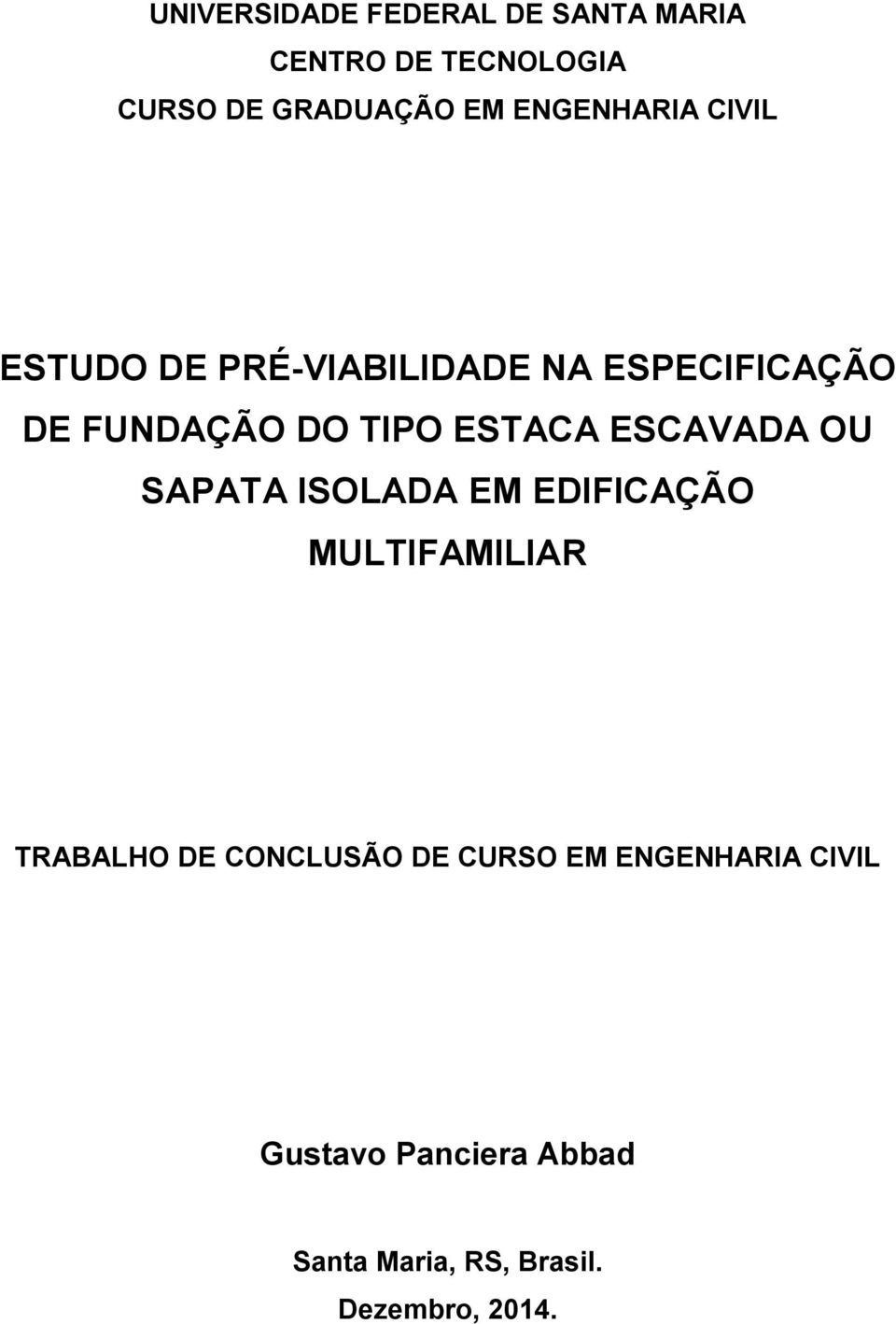 UNIVERSIDADE FEDERAL DE SANTA MARIA
CENTRO DE TECNOLOGIA
CURSO DE GRADUAÇÃO EM ENGENHARIA CIVIL

ESTUDO DE PRÉ-VIABILIDADE NA ESPECIFICAÇÃO DE FUNDAÇÃO DO TIPO ESTACA ESCAVADA OU SAPATA ISOLADA EM EDIFICAÇÃO MULTIFAMILIAR

TRABALHO DE CONCLUSÃO DE CURSO EM ENGENHARIA CIVIL

Gustavo Panciera Abbad

Santa Maria, RS, Brasil.
Dezembro, 2014.